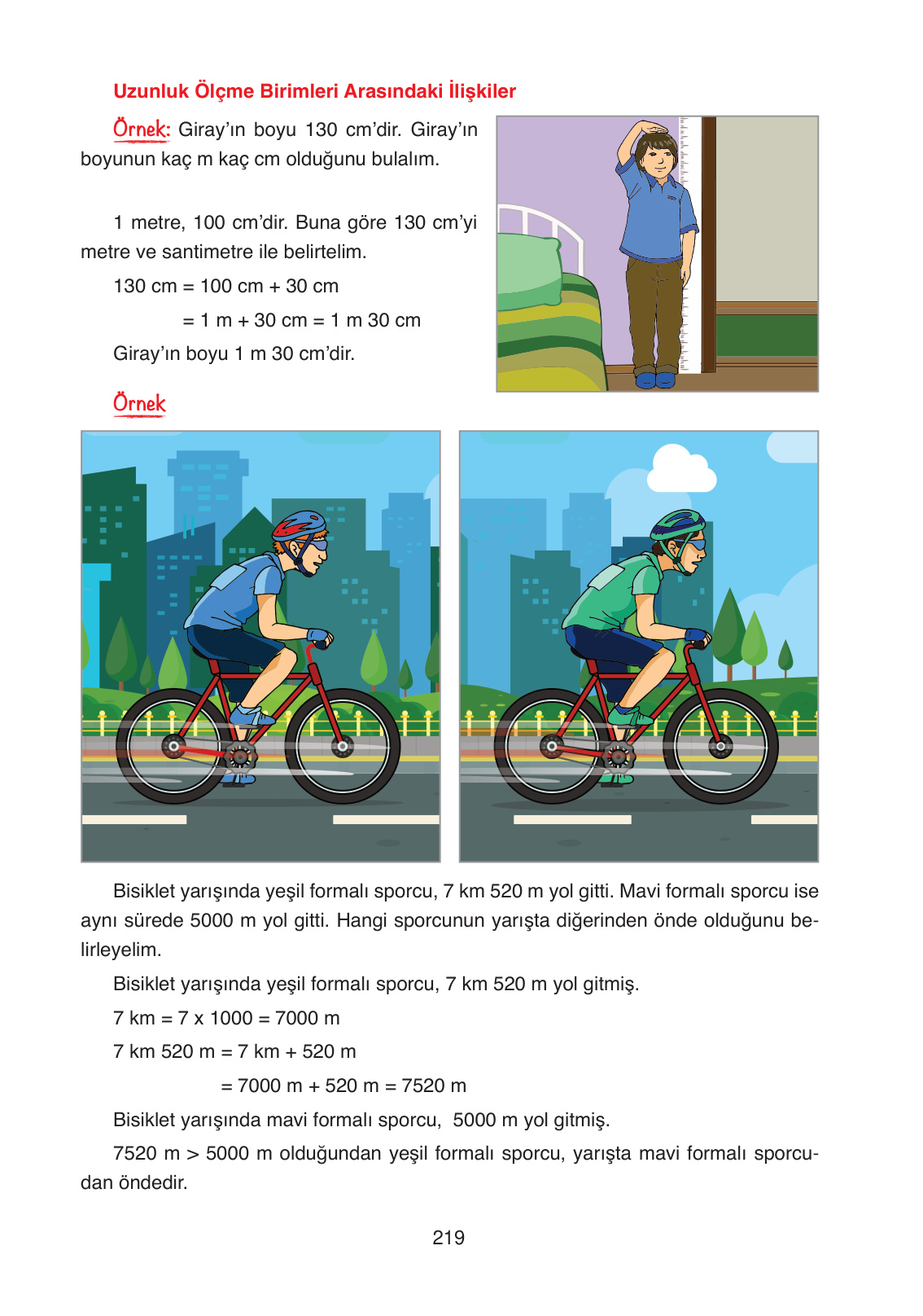 Uzunluk Ölçme Birimleri Arasındaki İlişkiler

Örnek: Giray'ın boyu 130 cm'dir. Giray'ın boyunun kaç m kaç cm olduğunu bulalım.

1 metre, 100 cm'dir. Buna göre 130 cm'yi metre ve santimetre ile belirtelim.

130 cm = 100 cm + 30 cm

= 1 m + 30 cm = 1 m 30 cm

Giray'ın boyu 1 m 30 cm'dir.

Örnek

Bisiklet yarışında yeşil formalı sporcu, 7 km 520 m yol gitti. Mavi formalı sporcu ise aynı sürede 5000 m yol gitti. Hangi sporcunun yarışta diğerinden önde olduğunu belirleyelim.

Bisiklet yarışında yeşil formalı sporcu, 7 km 520 m yol gitmiş.

7 km = 7 x 1000 = 7000 m

7 km 520 m = 7 km + 520 m

= 7000 m + 520 m = 7520 m

Bisiklet yarışında mavi formalı sporcu, 5000 m yol gitmiş.

7520 m > 5000 m olduğundan yeşil formalı sporcu, yarışta mavi formalı sporcudan öndedir.

219